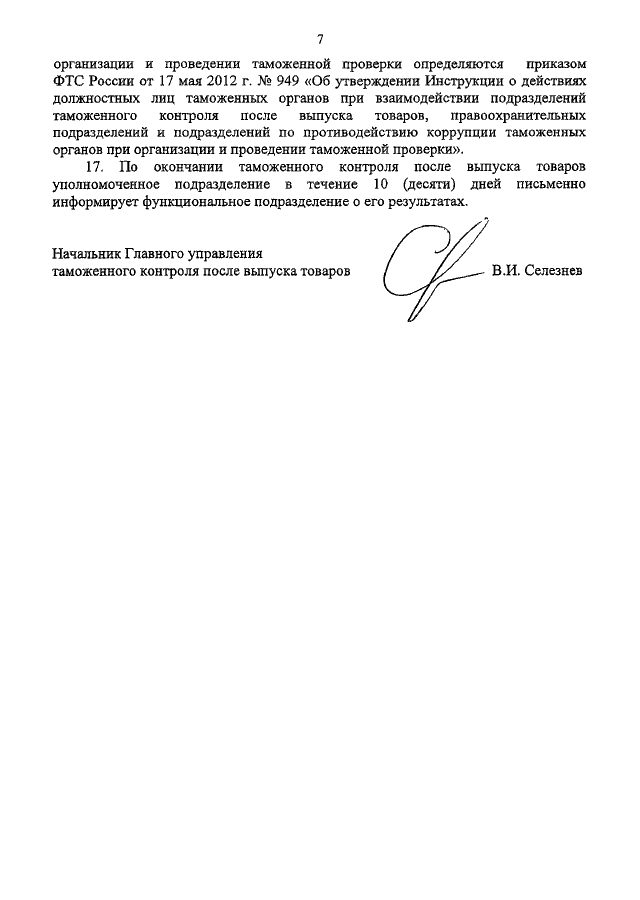 7

организации и проведении таможенной проверки определяются приказом ФТС России от 17 мая 2012 г. № 949 «Об утверждении Инструкции о действиях должностных лиц таможенных органов при взаимодействии подразделений таможенного контроля после выпуска товаров, правоохранительных подразделений и подразделений по противодействию коррупции таможенных органов при организации и проведении таможенной проверки».

17. По окончании таможенного контроля после выпуска товаров уполномоченное подразделение в течение 10 (десяти) дней письменно информирует функциональное подразделение о его результатах.

Начальник Главного управления
таможенного контроля после выпуска товаров В.И. Селезнев